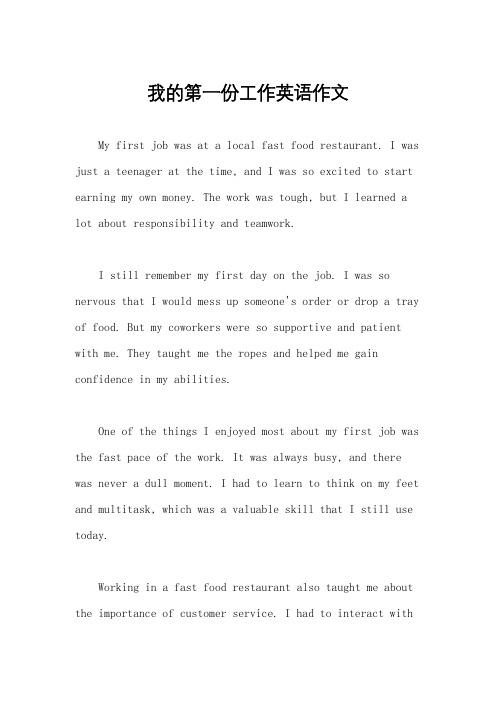 我的第一份工作英语作文

My first job was at a local fast food restaurant. I was just a teenager at the time, and I was so excited to start earning my own money. The work was tough, but I learned a lot about responsibility and teamwork.

I still remember my first day on the job. I was so nervous that I would mess up someone's order or drop a tray of food. But my coworkers were so supportive and patient with me. They taught me the ropes and helped me gain confidence in my abilities.

One of the things I enjoyed most about my first job was the fast pace of the work. It was always busy, and there was never a dull moment. I had to learn to think on my feet and multitask, which was a valuable skill that I still use today.

Working in a fast food restaurant also taught me about the importance of customer service. I had to interact with